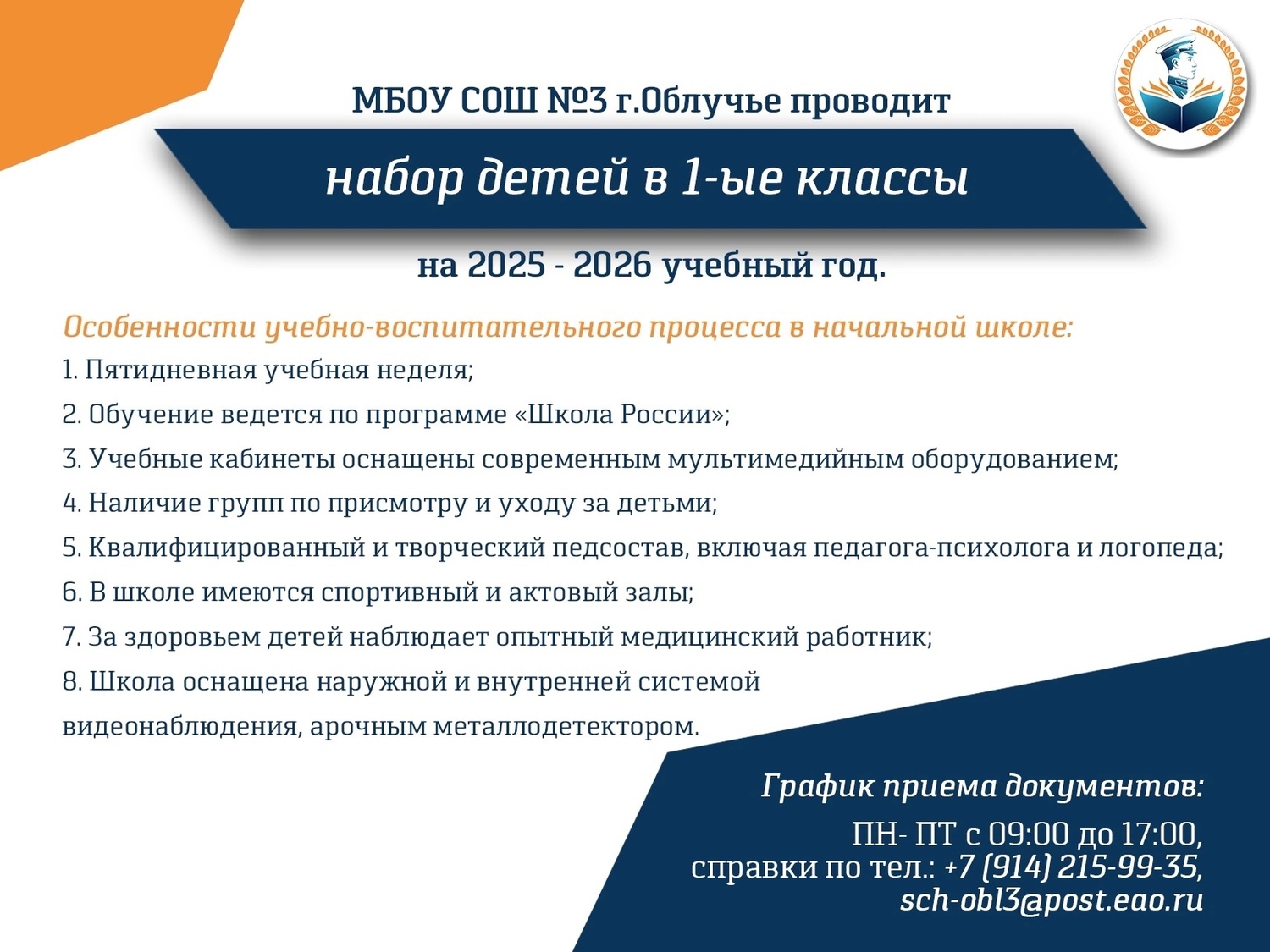 МБОУ СОШ №3 г.Облучье проводит

набор детей в 1-ые классы

на 2025 - 2026 учебный год.

Особенности учебно-воспитательного процесса в начальной школе:

1. Пятидневная учебная неделя;

2. Обучение ведется по программе «Школа России»;

3. Учебные кабинеты оснащены современным мультимедийным оборудованием;

4. Наличие групп по присмотру и уходу за детьми;

5. Квалифицированный и творческий педсостав, включая педагога-психолога и логопеда;

6. В школе имеются спортивный и актовый залы;

7. За здоровьем детей наблюдает опытный медицинский работник;

8. Школа оснащена наружной и внутренней системой видеонаблюдения, арочным металлодетектором.

График приема документов:

ПН- ПТ с 09:00 до 17:00,
справки по тел.: +7 (914) 215-99-35,
sch-obl3@post.eao.ru